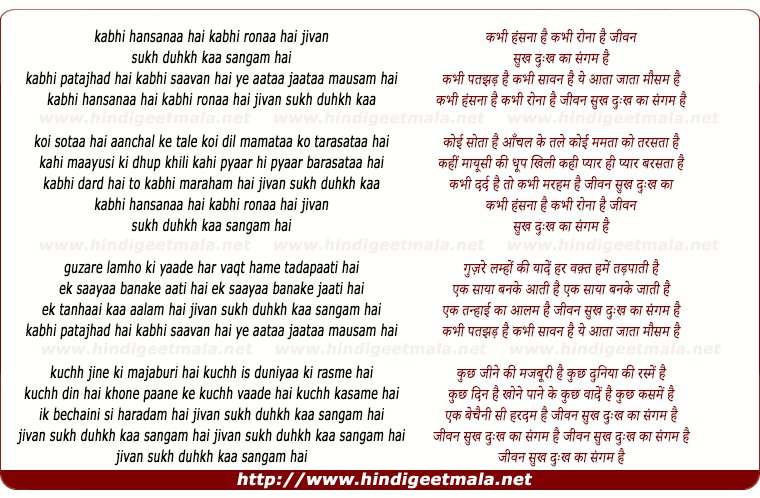 kabhi hansanaa hai kabhi ronaa hai jivan
sukh duhkh kaa sangam hai
kabhi patajhad hai kabhi saavan hai ye aataa jaataa mausam hai
kabhi hansanaa hai kabhi ronaa hai jivan sukh duhkh kaa

www.hindigeetmala.net www.hindigeetmala.net www.hindigeetmala.net

koi sotaa hai aanchal ke tale koi dil mamataa ko tarasataa hai
kahi maayusi ki dhup khili kahi pyaar hi pyaar barasataa hai
kabhi dard hai to kabhi maraham hai jivan sukh duhkh kaa
kabhi hansanaa hai kabhi ronaa hai jivan
sukh duhkh kaa sangam hai

www.hindigeetmala.net www.hindigeetmala.net www.hindigeetmala.net

guzare lamho ki yaade har vaqt hame tadapaati hai
ek saayaa banake aati hai ek saayaa banake jaati hai
ek tanhaai kaa aalam hai jivan sukh duhkh kaa sangam hai
kabhi patajhad hai kabhi saavan hai ye aataa jaataa mausam hai

www.hindigeetmala.net www.hindigeetmala.net www.hindigeetmala.net

kuchh jine ki majaburi hai kuchh is duniyaa ki rasme hai
kuchh din hai khone paane ke kuchh vaade hai kuchh kasame hai
ik bechaini si haradam hai jivan sukh duhkh kaa sangam hai
jivan sukh duhkh kaa sangam hai jivan sukh duhkh kaa sangam hai
jivan sukh duhkh kaa sangam hai

कभी हंसना है कभी रोना है जीवन
सुख दुःख का संगम है
कभी पतझड़ है कभी सावन है ये आता जाता मौसम है
कभी हंसना है कभी रोना है जीवन सुख दुःख का संगम है

कोई सोता है आँचल के तले कोई ममता को तरसता है
कहीं मायूसी की धूप खिली कही प्यार ही प्यार बरसता है
कभी दर्द है तो कभी मरहम है जीवन सुख दुःख का
कभी हंसना है कभी रोना है जीवन
सुख दुःख का संगम है

गुज़रे लम्हों की यादें हर वक़्त हमें तड़पाती है
एक साया बनके आती है एक साया बनके जाती है
एक तन्हाई का आलम है जीवन सुख दुःख का संगम है
कभी पतझड़ है कभी सावन है ये आता जाता मौसम है

कुछ जीने की मजबूरी है कुछ दुनिया की रस्में है
कुछ दिन है खोने पाने के कुछ वादें है कुछ कसमें है
एक बेचैनी सी हरदम है जीवन सुख दुःख का संगम है
जीवन सुख दुःख का संगम है जीवन सुख दुःख का संगम है
जीवन सुख दुःख का संगम है

http://www.hindigeetmala.net